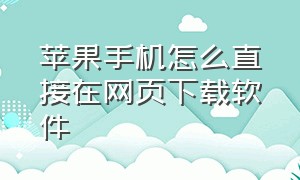 苹果手机怎么直接在网页下载软件